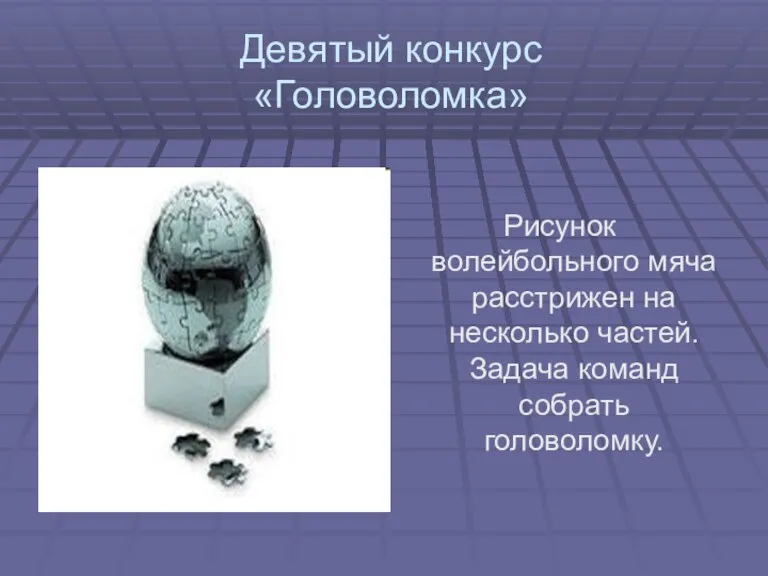 Девятый конкурс
«Головоломка»

Рисунок волейбольного мяча расстрижен на несколько частей. Задача команд собрать головоломку.